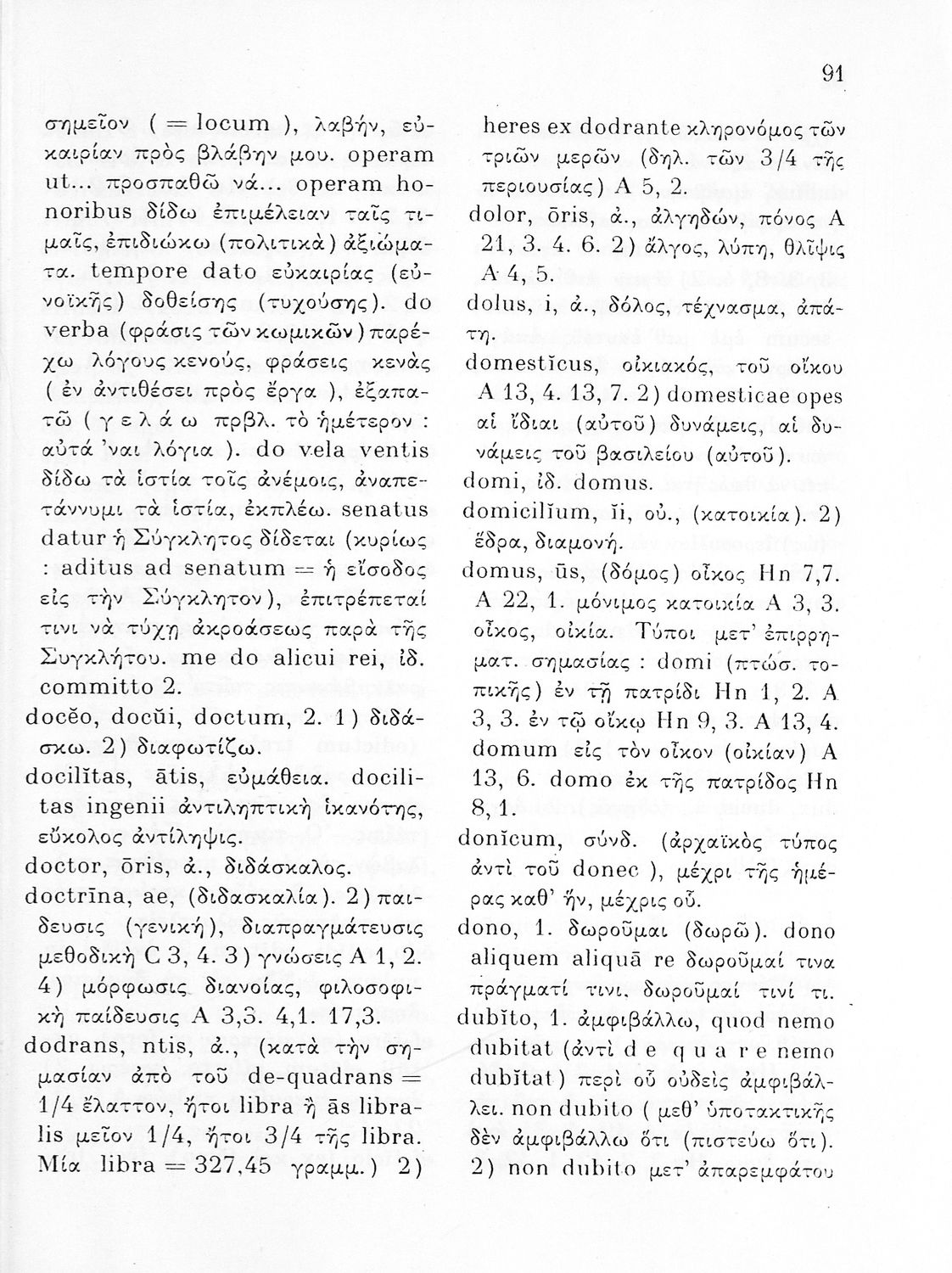 91

σημεῖον ( = locum ), λαβήν, εὐκαιρίαν πρὸς βλάβην μου. operam ut... προσπαθῶ νά... operam honoribus δίδω ἐπιμέλειαν ταῖς τιμαῖς, ἐπιδιώκω (πολιτικὰ) ἀξιώματα. tempore dato εὐκαιρίας (εὐνοϊκῆς) δοθείσης (τυχούσης). do verba (φράσις τῶν κωμικῶν) παρέχω λόγους κενούς, φράσεις κενὰς ( ἐν ἀντιθέσει πρὸς ἔργα ), ἐξαπατῶ ( γ ε λ ά ω πρβλ. τὸ ἡμέτερον : αὐτά 'ναι λόγια ). do vela ventis δίδω τὰ ἱστία τοῖς ἀνέμοις, ἀναπετάννυμι τὰ ἱστία, ἐκπλέω. senatus datur ἡ Σύγκλητος δίδεται (κυρίως : aditus ad senatum = ἡ εἴσοδος εἰς τὴν Σύγκλητον), ἐπιτρέπεταί τινι νὰ τύχῃ ἀκροάσεως παρὰ τῆς Συγκλήτου. me do alicui rei, ἰδ. committo 2.
docĕo, docŭi, doctum, 2. 1) διδάσκω. 2) διαφωτίζω.
docilĭtas, ātis, εὐμάθεια. docilitas ingenii ἀντιληπτικὴ ἱκανότης, εὔκολος ἀντίληψις.
doctor, ōris, ἀ., διδάσκαλος.
doctrīna, ae, (διδασκαλία). 2) παίδευσις (γενική), διαπραγμάτευσις μεθοδικὴ C 3, 4. 3) γνώσεις A 1, 2. 4) μόρφωσις διανοίας, φιλοσοφικὴ παίδευσις A 3,3. 4,1. 17,3.
dodrans, ntis, ἀ., (κατὰ τὴν σημασίαν ἀπὸ τοῦ de-quadrans = 1/4 ἔλαττον, ἤτοι libra ἢ ās libralis μεῖον 1/4, ἤτοι 3/4 τῆς libra. Μία libra = 327,45 γραμμ.) 2) heres ex dodrante κληρονόμος τῶν τριῶν μερῶν (δηλ. τῶν 3/4 τῆς περιουσίας) A 5, 2.
dolor, ōris, ἀ., ἀλγηδών, πόνος A 21, 3. 4. 6. 2) ἄλγος, λύπη, θλῖψις A 4, 5.
dolus, i, ἀ., δόλος, τέχνασμα, ἀπάτη.
domestĭcus, οἰκιακός, τοῦ οἴκου A 13, 4. 13, 7. 2) domesticae opes αἱ ἴδιαι (αὐτοῦ) δυνάμεις, αἱ δυνάμεις τοῦ βασιλείου (αὐτοῦ).
domi, ἰδ. domus.
domicilĭum, ĭi, οὐ., (κατοικία). 2) ἕδρα, διαμονή.
domus, ūs, (δόμος) οἶκος Hn 7,7. A 22, 1. μόνιμος κατοικία A 3, 3. οἶκος, οἰκία. Τύποι μετ' ἐπιρρηματ. σημασίας : domi (πτῶσ. τοπικῆς) ἐν τῇ πατρίδι Hn 1, 2. A 3, 3. ἐν τῷ οἴκῳ Hn 9, 3. A 13, 4. domum εἰς τὸν οἶκον (οἰκίαν) A 13, 6. domo ἐκ τῆς πατρίδος Hn 8, 1.
donĭcum, σύνδ. (ἀρχαϊκὸς τύπος ἀντὶ τοῦ donec ), μέχρι τῆς ἡμέρας καθ' ἥν, μέχρις οὗ.
dono, 1. δωροῦμαι (δωρῶ). dono aliquem aliquā re δωροῦμαί τινα πράγματί τινι. δωροῦμαί τινί τι.
dubĭto, 1. ἀμφιβάλλω, quod nemo dubitat (ἀντὶ d e q u a r e nemo dubĭtat) περὶ οὗ οὐδεὶς ἀμφιβάλλει. non dubito ( μεθ' ὑποτακτικῆς δὲν ἀμφιβάλλω ὅτι (πιστεύω ὅτι). 2) non dubito μετ' ἀπαρεμφάτου